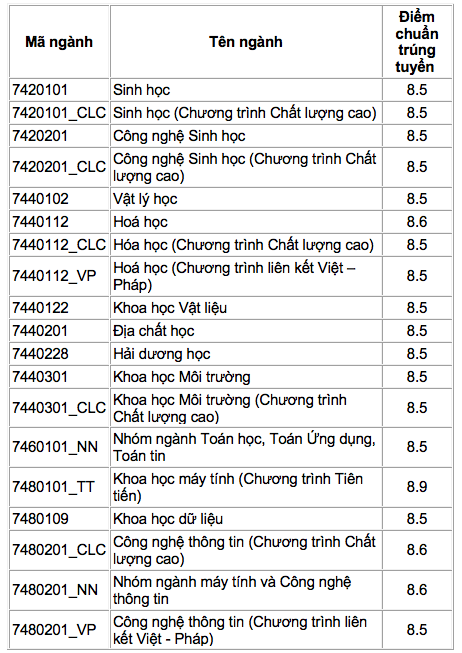 | Mã ngành | Tên ngành | Điểm chuẩn trúng tuyển |
|---|---|---|
| 7420101 | Sinh học | 8.5 |
| 7420101_CLC | Sinh học (Chương trình Chất lượng cao) | 8.5 |
| 7420201 | Công nghệ Sinh học | 8.5 |
| 7420201_CLC | Công nghệ Sinh học (Chương trình Chất lượng cao) | 8.5 |
| 7440102 | Vật lý học | 8.5 |
| 7440112 | Hoá học | 8.6 |
| 7440112_CLC | Hóa học (Chương trình Chất lượng cao) | 8.5 |
| 7440112_VP | Hoá học (Chương trình liên kết Việt – Pháp) | 8.5 |
| 7440122 | Khoa học Vật liệu | 8.5 |
| 7440201 | Địa chất học | 8.5 |
| 7440228 | Hải dương học | 8.5 |
| 7440301 | Khoa học Môi trường | 8.5 |
| 7440301_CLC | Khoa học Môi trường (Chương trình Chất lượng cao) | 8.5 |
| 7460101_NN | Nhóm ngành Toán học, Toán Ứng dụng, Toán tin | 8.5 |
| 7480101_TT | Khoa học máy tính (Chương trình Tiên tiến) | 8.9 |
| 7480109 | Khoa học dữ liệu | 8.5 |
| 7480201_CLC | Công nghệ thông tin (Chương trình Chất lượng cao) | 8.6 |
| 7480201_NN | Nhóm ngành máy tính và Công nghệ thông tin | 8.6 |
| 7480201_VP | Công nghệ thông tin (Chương trình liên kết Việt - Pháp) | 8.5 |